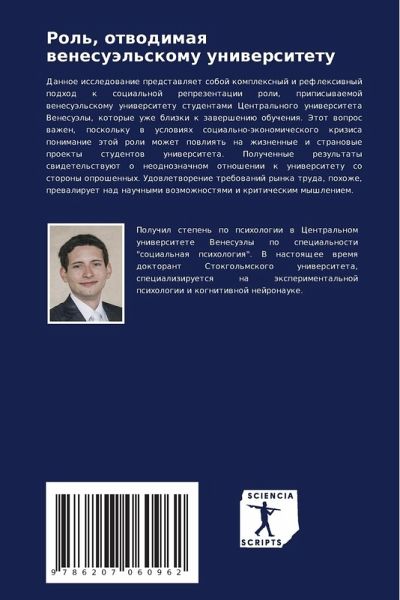 Роль, отводимая венесуэльскому университету

Данное исследование представляет собой комплексный и рефлексивный подход к социальной репрезентации роли, приписываемой венесуэльскому университету студентами Центрального университета Венесуэлы, которые уже близки к завершению обучения. Этот вопрос важен, поскольку в условиях социально-экономического кризиса понимание этой роли может повлиять на жизненные и страновые проекты студентов университета. Полученные результаты свидетельствуют о неоднозначном отношении к университету со стороны опрошенных. Удовлетворение требований рынка труда, похоже, превалирует над научными возможностями и критическим мышлением.

Получил степень по психологии в Центральном университете Венесуэлы по специальности "социальная психология". В настоящее время докторант Стокгольмского университета, специализируется на экспериментальной психологии и когнитивной нейронауке.

9 786207 060962

SCIENCIA
SCRIPTS